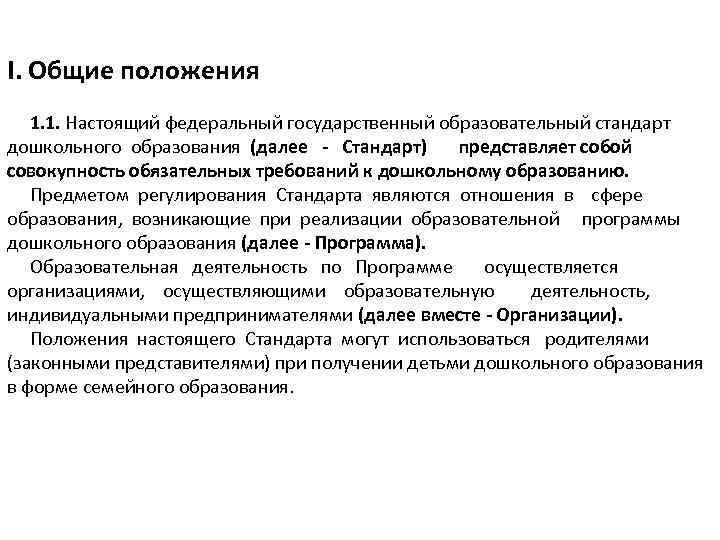 I. Общие положения

1.1. Настоящий федеральный государственный образовательный стандарт дошкольного образования (далее - Стандарт) представляет собой совокупность обязательных требований к дошкольному образованию.

Предметом регулирования Стандарта являются отношения в сфере образования, возникающие при реализации образовательной программы дошкольного образования (далее - Программа).

Образовательная деятельность по Программе осуществляется организациями, осуществляющими образовательную деятельность, индивидуальными предпринимателями (далее вместе - Организации).

Положения настоящего Стандарта могут использоваться родителями (законными представителями) при получении детьми дошкольного образования в форме семейного образования.